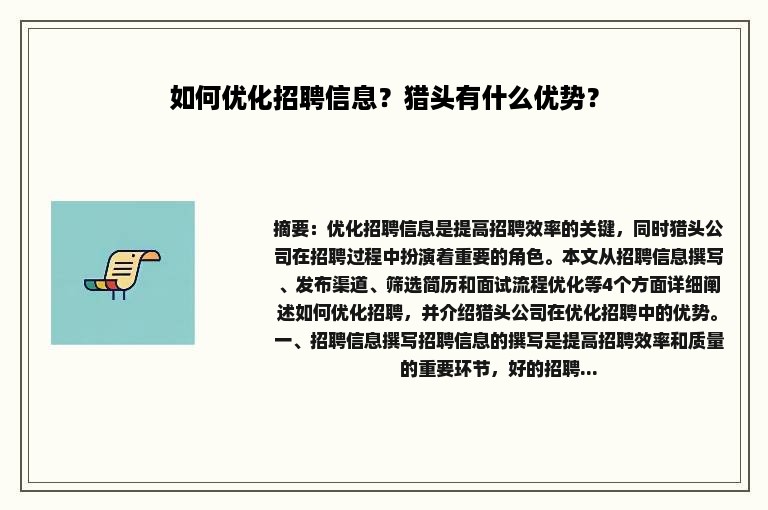 如何优化招聘信息？猎头有什么优势？

摘要：优化招聘信息是提高招聘效率的关键，同时猎头公司在招聘过程中扮演着重要的角色。本文从招聘信息撰写、发布渠道、筛选简历和面试流程优化等4个方面详细阐述如何优化招聘，并介绍猎头公司在优化招聘中的优势。一、招聘信息撰写招聘信息的撰写是提高招聘效率和质量的重要环节，好的招聘...